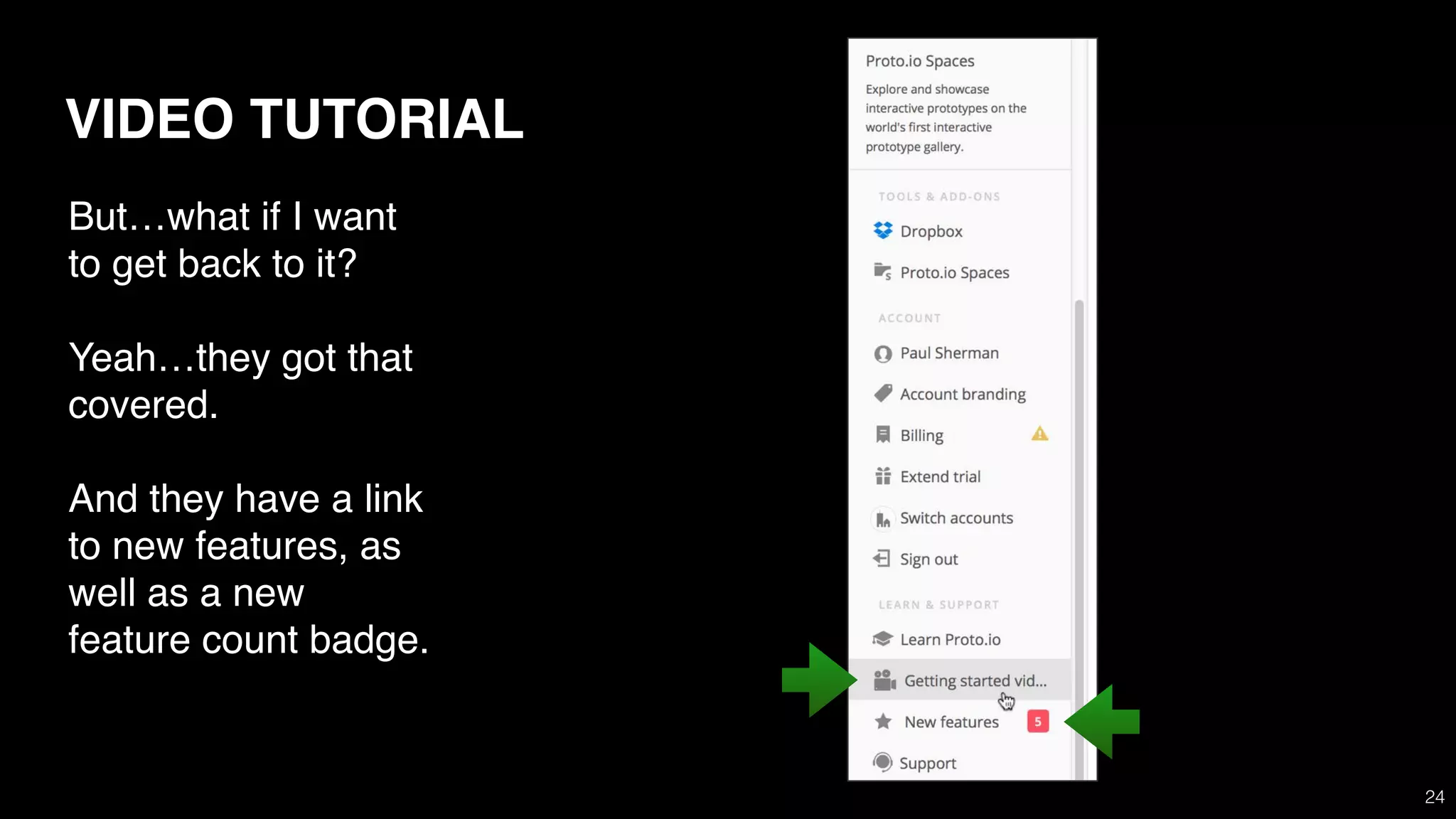 VIDEO TUTORIAL

But…what if I want to get back to it?

Yeah…they got that covered.

And they have a link to new features, as well as a new feature count badge.

Proto.io Spaces
Explore and showcase interactive prototypes on the world's first interactive prototype gallery.

TOOLS & ADD-ONS
Dropbox
Proto.io Spaces

ACCOUNT
Paul Sherman
Account branding
Billing
Extend trial
Switch accounts
Sign out

LEARN & SUPPORT
Learn Proto.io
Getting started vid...
New features 5
Support

24